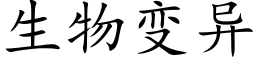 生物变异